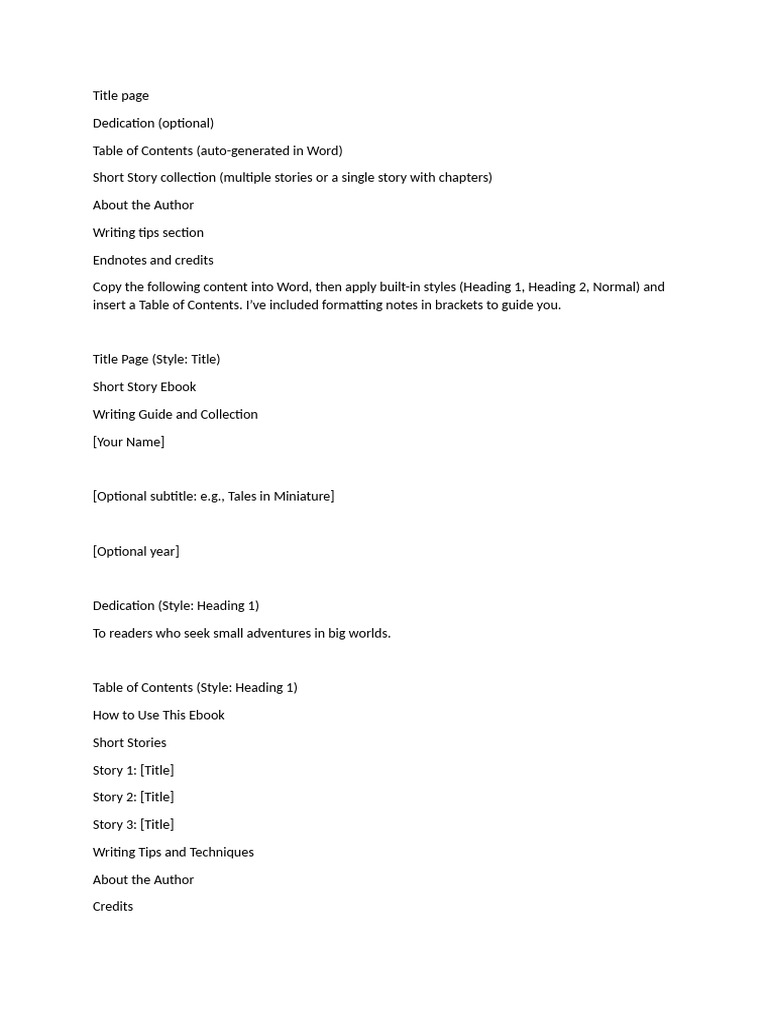 Title page

Dedication (optional)

Table of Contents (auto-generated in Word)

Short Story collection (multiple stories or a single story with chapters)

About the Author

Writing tips section

Endnotes and credits

Copy the following content into Word, then apply built-in styles (Heading 1, Heading 2, Normal) and insert a Table of Contents. I've included formatting notes in brackets to guide you.

Title Page (Style: Title)

Short Story Ebook

Writing Guide and Collection

[Your Name]

[Optional subtitle: e.g., Tales in Miniature]

[Optional year]

Dedication (Style: Heading 1)

To readers who seek small adventures in big worlds.

Table of Contents (Style: Heading 1)

How to Use This Ebook

Short Stories

Story 1: [Title]

Story 2: [Title]

Story 3: [Title]

Writing Tips and Techniques

About the Author

Credits